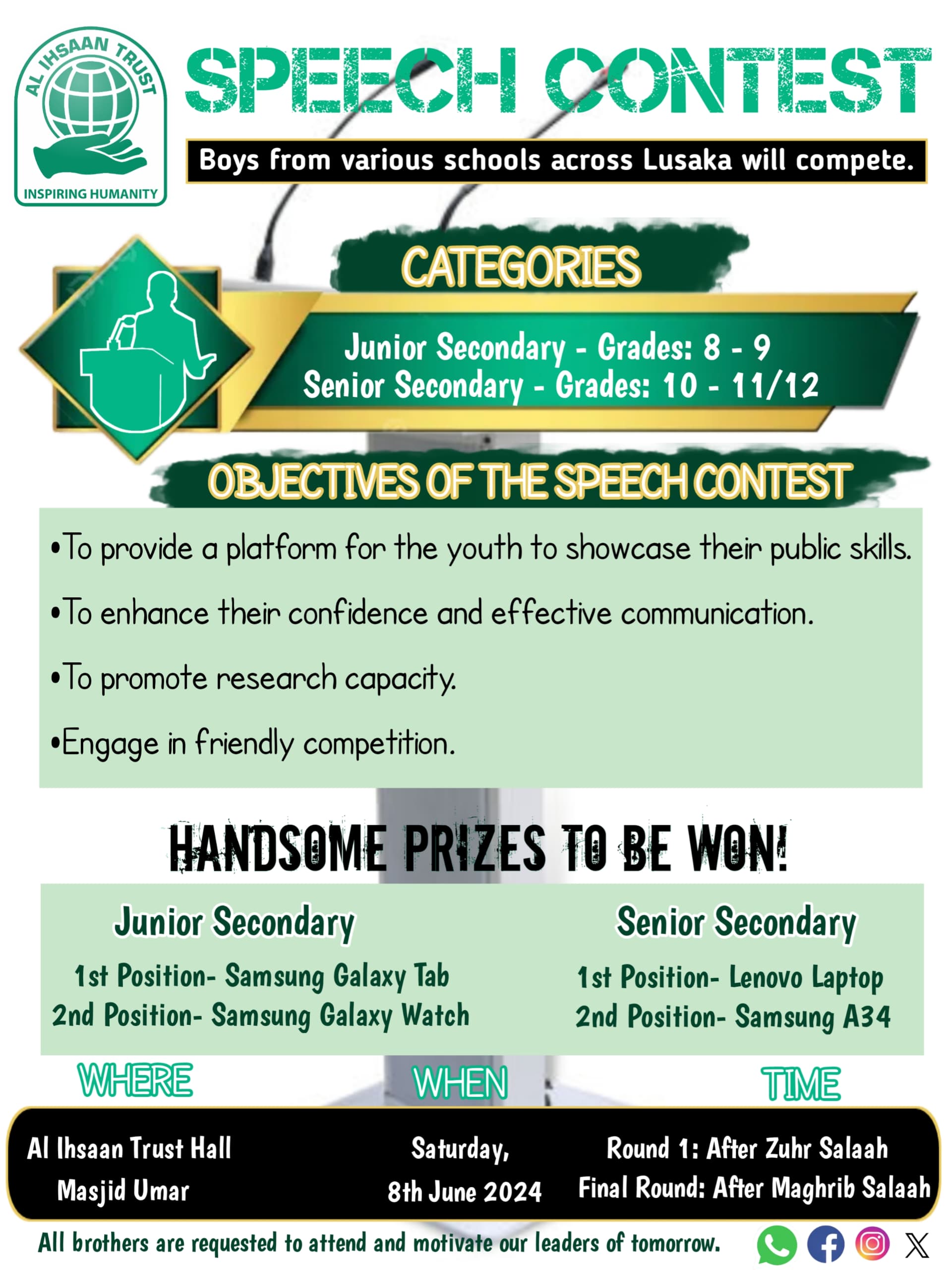 AL IHSAAN TRUST
INSPIRING HUMANITY

SPEECH CONTEST

Boys from various schools across Lusaka will compete.

CATEGORIES

Junior Secondary - Grades: 8 - 9
Senior Secondary - Grades: 10 - 11/12

OBJECTIVES OF THE SPEECH CONTEST

•To provide a platform for the youth to showcase their public skills.

•To enhance their confidence and effective communication.

•To promote research capacity.

•Engage in friendly competition.

HANDSOME PRIZES TO BE WON!

Junior Secondary
1st Position- Samsung Galaxy Tab
2nd Position- Samsung Galaxy Watch

Senior Secondary
1st Position- Lenovo Laptop
2nd Position- Samsung A34

WHERE
Al Ihsaan Trust Hall
Masjid Umar

WHEN
Saturday,
8th June 2024

TIME
Round 1: After Zuhr Salaah
Final Round: After Maghrib Salaah

All brothers are requested to attend and motivate our leaders of tomorrow.